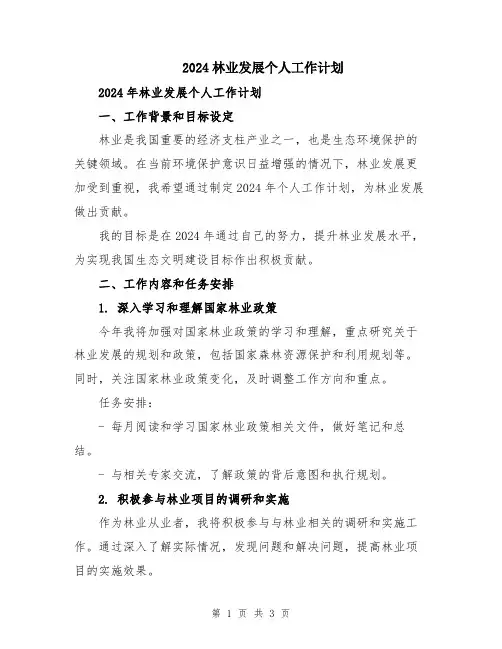 2024林业发展个人工作计划

2024年林业发展个人工作计划

一、工作背景和目标设定

林业是我国重要的经济支柱产业之一，也是生态环境保护的关键领域。在当前环境保护意识日益增强的情况下，林业发展更加受到重视，我希望通过制定2024年个人工作计划，为林业发展做出贡献。

我的目标是在2024年通过自己的努力，提升林业发展水平，为实现我国生态文明建设目标作出积极贡献。

二、工作内容和任务安排

1. 深入学习和理解国家林业政策

今年我将加强对国家林业政策的学习和理解，重点研究关于林业发展的规划和政策，包括国家森林资源保护和利用规划等。同时，关注国家林业政策变化，及时调整工作方向和重点。

任务安排：

- 每月阅读和学习国家林业政策相关文件，做好笔记和总结。

- 与相关专家交流，了解政策的背后意图和执行规划。

2. 积极参与林业项目的调研和实施

作为林业从业者，我将积极参与与林业相关的调研和实施工作。通过深入了解实际情况，发现问题和解决问题，提高林业项目的实施效果。

第 1 页 共 3 页